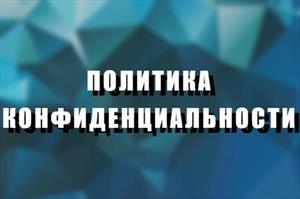 ПОЛИТИКА КОНФИДЕНЦИАЛЬНОСТИ